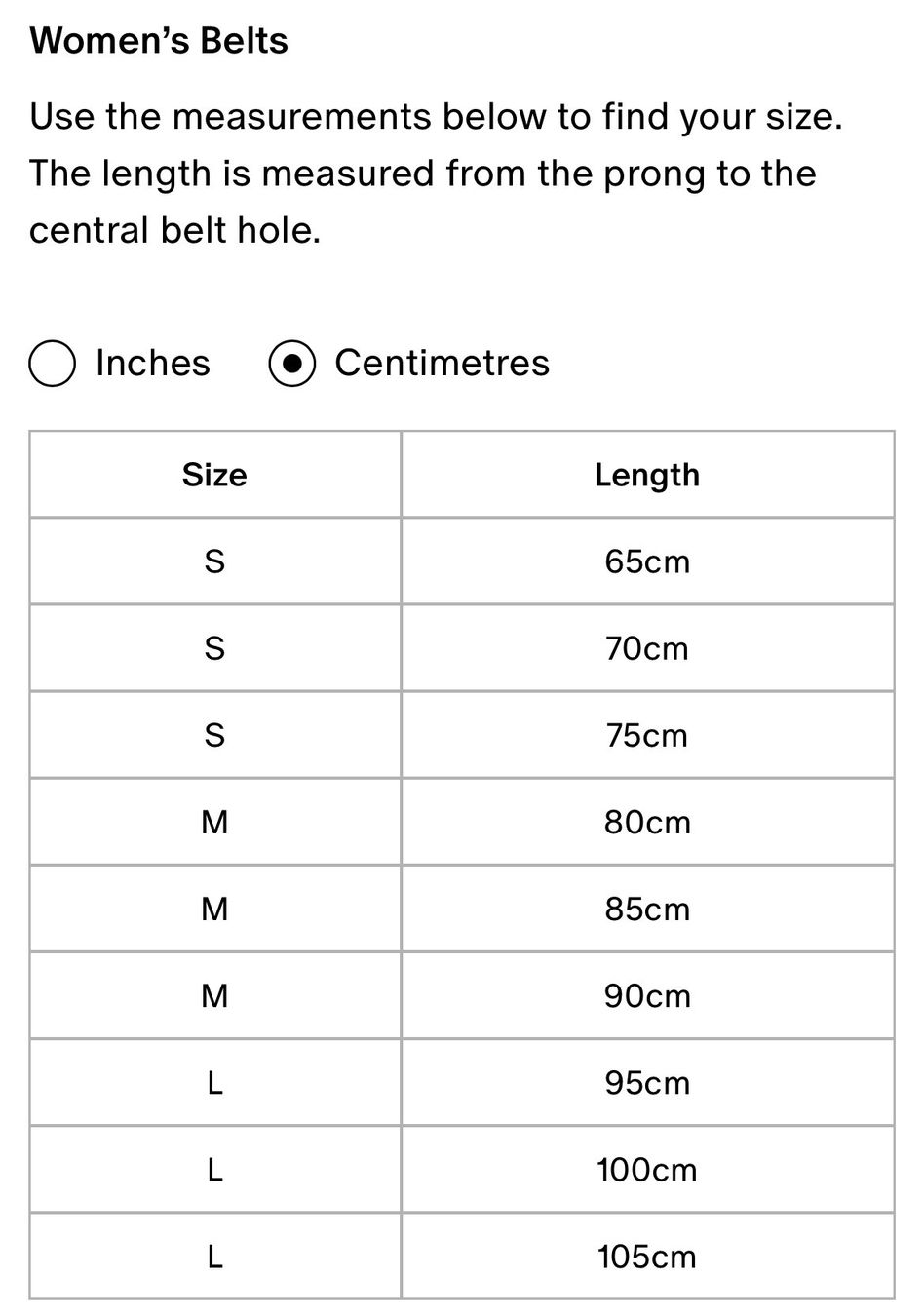 Women’s Belts

Use the measurements below to find your size. The length is measured from the prong to the central belt hole.

Inches Centimetres

| Size | Length |
|---|---|
| S | 65cm |
| S | 70cm |
| S | 75cm |
| M | 80cm |
| M | 85cm |
| M | 90cm |
| L | 95cm |
| L | 100cm |
| L | 105cm |